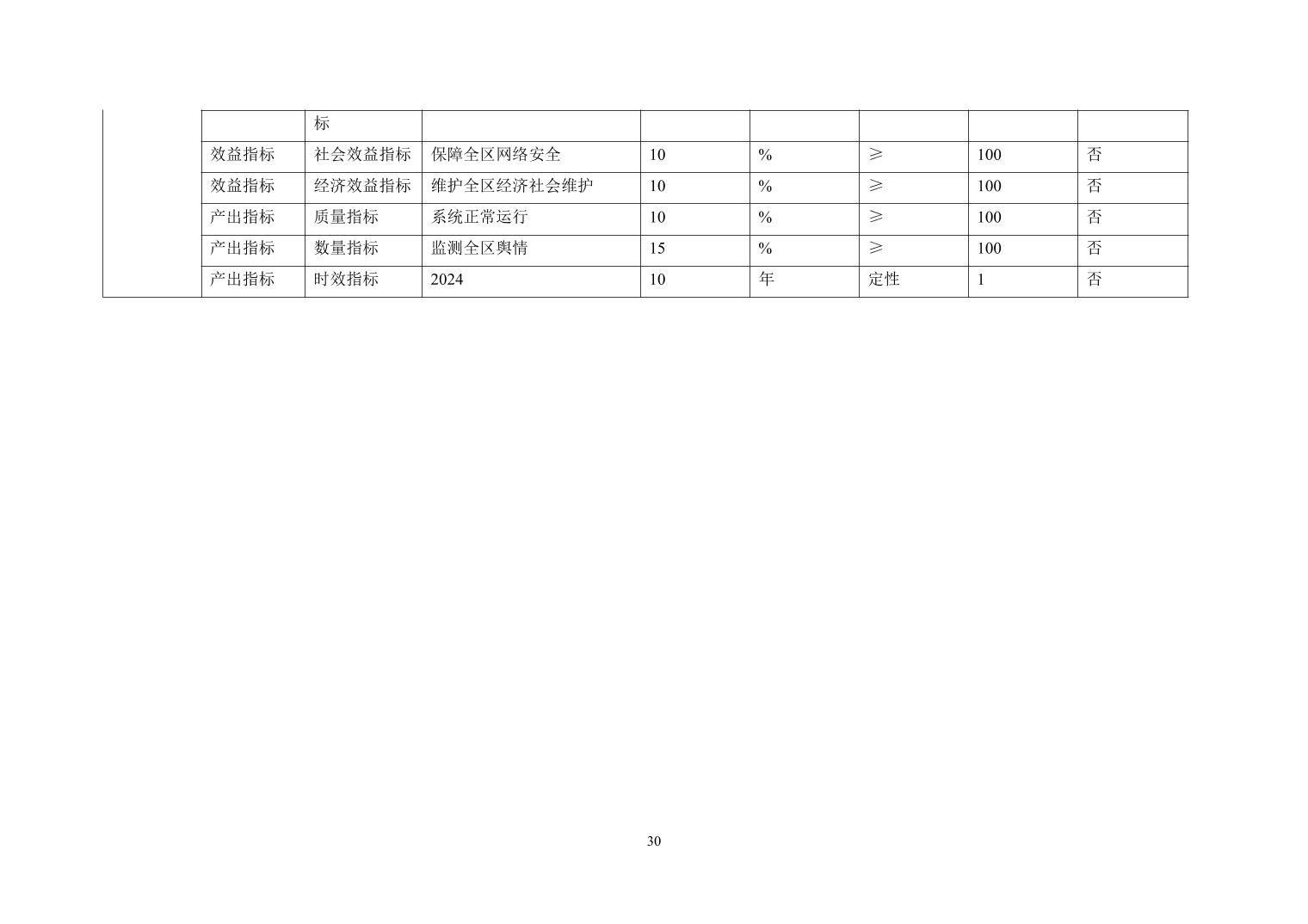 | | | 标 | | | | | | |
|---|---|---|---|---|---|---|---|---|
| | 效益指标 | 社会效益指标 | 保障全区网络安全 | 10 | % | ≥ | 100 | 否 |
| | 效益指标 | 经济效益指标 | 维护全区经济社会维护 | 10 | % | ≥ | 100 | 否 |
| | 产出指标 | 质量指标 | 系统正常运行 | 10 | % | ≥ | 100 | 否 |
| | 产出指标 | 数量指标 | 监测全区舆情 | 15 | % | ≥ | 100 | 否 |
| | 产出指标 | 时效指标 | 2024 | 10 | 年 | 定性 | 1 | 否 |

30